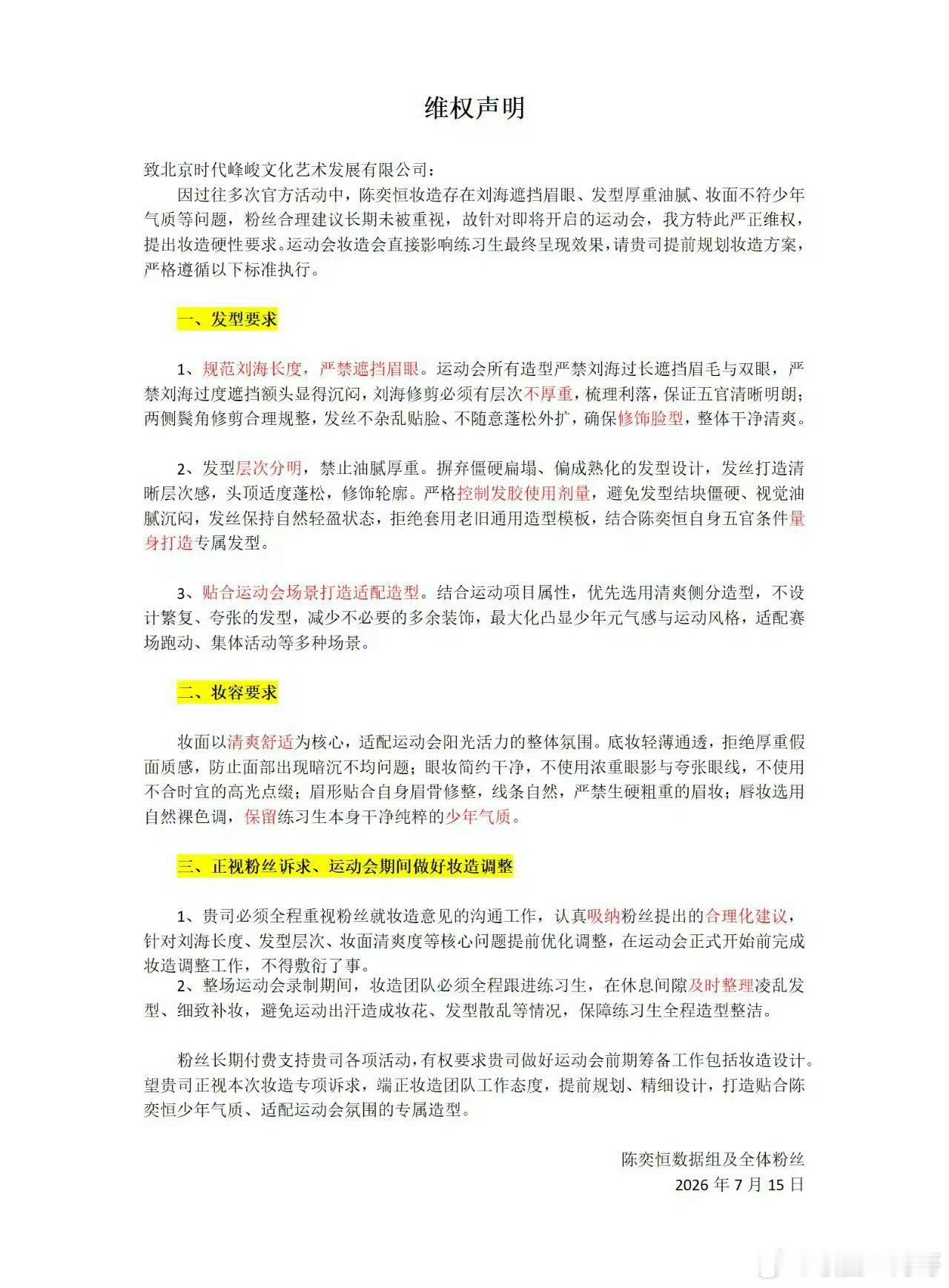 维权声明

致北京时代峰峻文化艺术发展有限公司：

因过往多次官方活动中，陈奕恒妆造存在刘海遮挡眉眼、发型厚重油腻、妆面不符少年气质等问题，粉丝合理建议长期未被重视，故针对即将开启的运动会，我方特此严正维权，提出妆造硬性要求。运动会妆造会直接影响练习生最终呈现效果，请贵司提前规划妆造方案，严格遵循以下标准执行。

一、发型要求

1、规范刘海长度，严禁遮挡眉眼。运动会所有造型严禁刘海过长遮挡眉毛与双眼，严禁刘海过度遮挡额头显得沉闷，刘海修剪必须有层次不厚重，梳理利落，保证五官清晰明朗；两侧鬓角修剪合理规整，发丝不杂乱贴脸、不随意蓬松外扩，确保修饰脸型，整体干净清爽。

2、发型层次分明，禁止油腻厚重。摒弃僵硬扁塌、偏成熟化的发型设计，发丝打造清晰层次感，头顶适度蓬松，修饰轮廓。严格控制发胶使用剂量，避免发型结块僵硬、视觉油腻沉闷，发丝保持自然轻盈状态，拒绝套用老旧通用造型模板，结合陈奕恒自身五官条件量身打造专属发型。

3、贴合运动会场景打造适配造型。结合运动项目属性，优先选用清爽侧分造型，不设计繁复、夸张的发型，减少不必要的多余装饰，最大化凸显少年元气感与运动风格，适配赛场跑动、集体活动等多种场景。

二、妆容要求

妆面以清爽舒适为核心，适配运动会阳光活力的整体氛围。底妆轻薄通透，拒绝厚重假面质感，防止面部出现暗沉不均问题；眼妆简约干净，不使用浓重眼影与夸张眼线，不使用不合时宜的高光点缀；眉形贴合自身眉骨修整，线条自然，严禁生硬粗重的眉妆；唇妆选用自然裸色调，保留练习生本身干净纯粹的少年气质。

三、正视粉丝诉求、运动会期间做好妆造调整

1、贵司必须全程重视粉丝就妆造意见的沟通工作，认真吸纳粉丝提出的合理化建议，针对刘海长度、发型层次、妆面清爽度等核心问题提前优化调整，在运动会正式开始前完成妆造调整工作，不得敷衍了事。
2、整场运动会录制期间，妆造团队必须全程跟进练习生，在休息间隙及时整理凌乱发型、细致补妆，避免运动出汗造成妆花、发型散乱等情况，保障练习生全程造型整洁。

粉丝长期付费支持贵司各项活动，有权要求贵司做好运动会前期筹备工作包括妆造设计。望贵司正视本次妆造专项诉求，端正妆造团队工作态度，提前规划、精细设计，打造贴合陈奕恒少年气质、适配运动会氛围的专属造型。

陈奕恒数据组及全体粉丝
2026年7月15日